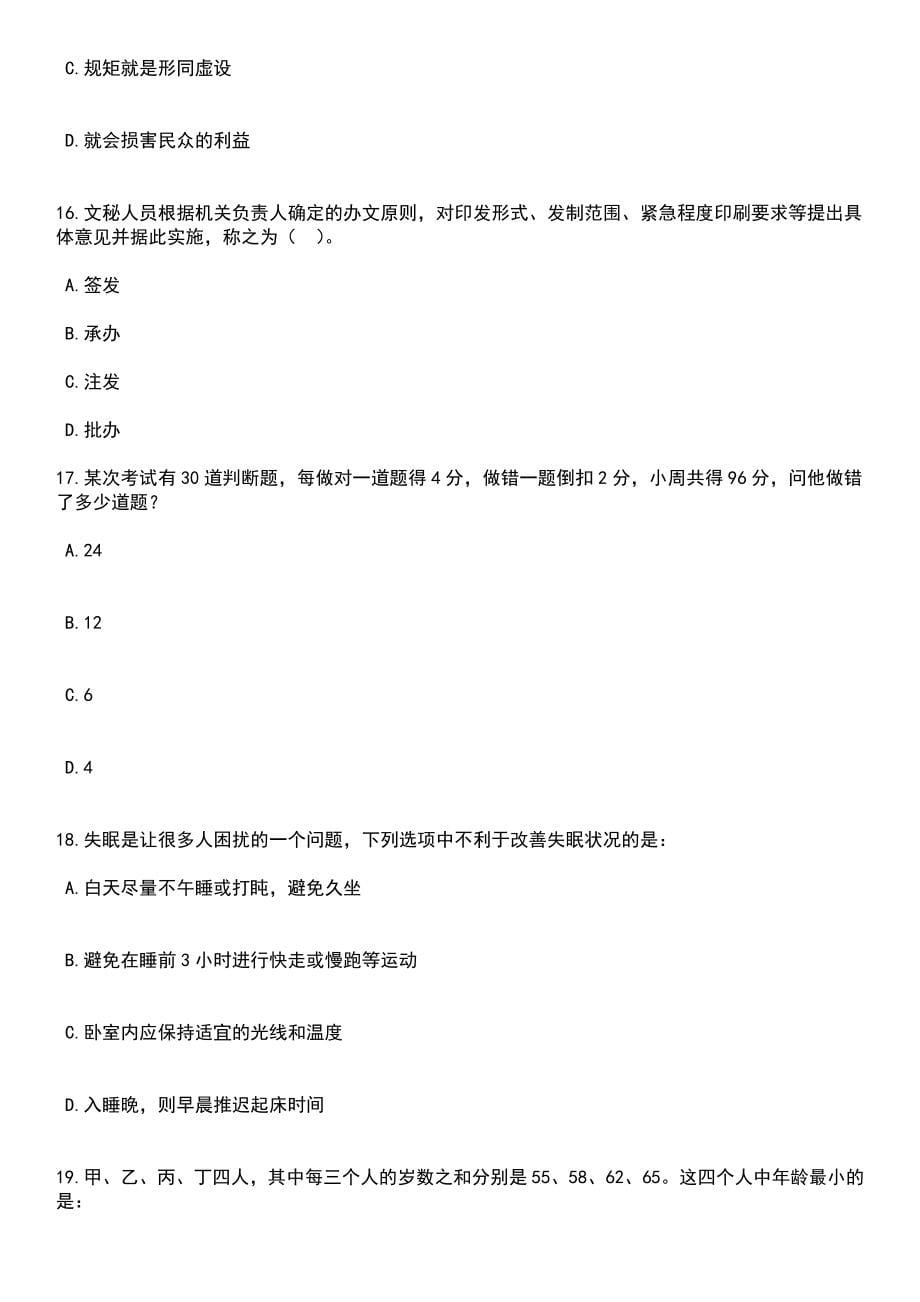 C.规矩就是形同虚设

D.就会损害民众的利益

16.文秘人员根据机关负责人确定的办文原则，对印发形式、发制范围、紧急程度印刷要求等提出具体意见并据此实施，称之为（ ）。

A.签发

B.承办

C.注发

D.批办

17.某次考试有30道判断题，每做对一道题得4分，做错一题倒扣2分，小周共得96分，问他做错了多少道题？

A.24

B.12

C.6

D.4

18.失眠是让很多人困扰的一个问题，下列选项中不利于改善失眠状况的是：

A.白天尽量不午睡或打盹，避免久坐

B.避免在睡前3小时进行快走或慢跑等运动

C.卧室内应保持适宜的光线和温度

D.入睡晚，则早晨推迟起床时间

19.甲、乙、丙、丁四人，其中每三个人的岁数之和分别是55、58、62、65。这四个人中年龄最小的是：